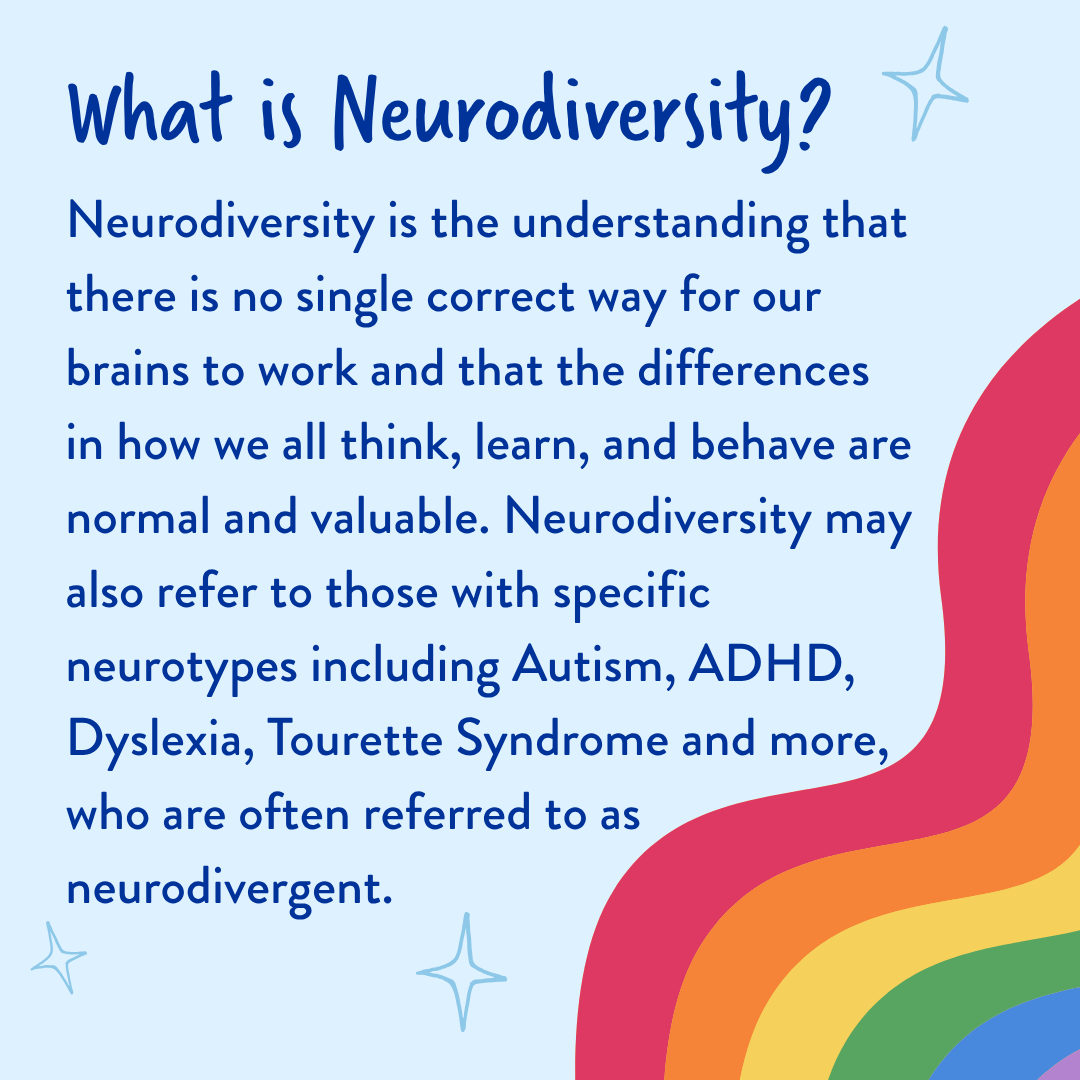 What is Neurodiversity?

Neurodiversity is the understanding that there is no single correct way for our brains to work and that the differences in how we all think, learn, and behave are normal and valuable. Neurodiversity may also refer to those with specific neurotypes including Autism, ADHD, Dyslexia, Tourette Syndrome and more, who are often referred to as neurodivergent.